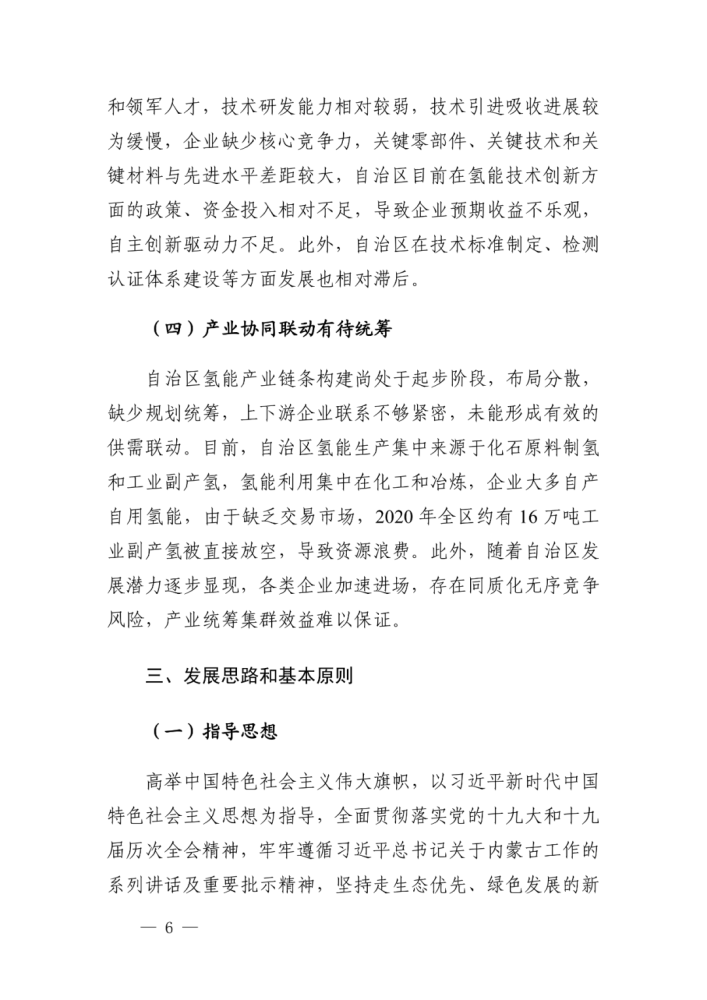 和领军人才，技术研发能力相对较弱，技术引进吸收进展较为缓慢，企业缺少核心竞争力，关键零部件、关键技术和关键材料与先进水平差距较大，自治区目前在氢能技术创新方面的政策、资金投入相对不足，导致企业预期收益不乐观，自主创新驱动力不足。此外，自治区在技术标准制定、检测认证体系建设等方面发展也相对滞后。

（四）产业协同联动有待统筹

自治区氢能产业链条构建尚处于起步阶段，布局分散，缺少规划统筹，上下游企业联系不够紧密，未能形成有效的供需联动。目前，自治区氢能生产集中来源于化石原料制氢和工业副产氢，氢能利用集中在化工和冶炼，企业大多自产自用氢能，由于缺乏交易市场，2020 年全区约有 16 万吨工业副产氢被直接放空，导致资源浪费。此外，随着自治区发展潜力逐步显现，各类企业加速进场，存在同质化无序竞争风险，产业统筹集群效益难以保证。

三、发展思路和基本原则

（一）指导思想

高举中国特色社会主义伟大旗帜，以习近平新时代中国特色社会主义思想为指导，全面贯彻落实党的十九大和十九届历次全会精神，牢牢遵循习近平总书记关于内蒙古工作的系列讲话及重要批示精神，坚持走生态优先、绿色发展的新

— 6 —